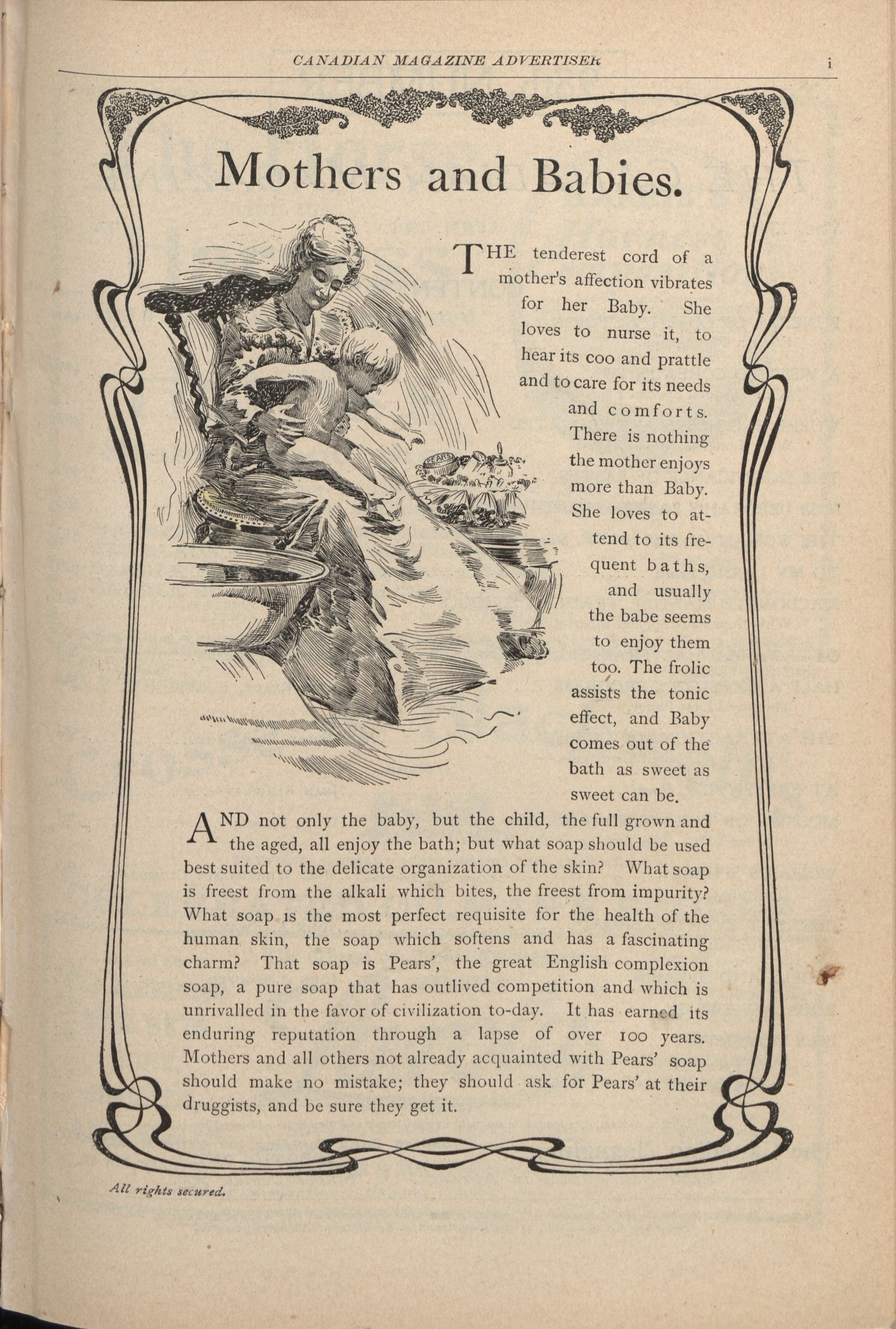 CANADIAN MAGAZINE ADVERTISER

i

Mothers and Babies.

PEARS

THE tenderest cord of a mother's affection vibrates for her Baby. She loves to nurse it, to hear its coo and prattle and to care for its needs and comforts. There is nothing the mother enjoys more than Baby. She loves to attend to its frequent baths, and usually the babe seems to enjoy them too. The frolic assists the tonic effect, and Baby comes out of the bath as sweet as sweet can be.

AND not only the baby, but the child, the full grown and the aged, all enjoy the bath; but what soap should be used best suited to the delicate organization of the skin? What soap is freest from the alkali which bites, the freest from impurity? What soap is the most perfect requisite for the health of the human skin, the soap which softens and has a fascinating charm? That soap is Pears', the great English complexion soap, a pure soap that has outlived competition and which is unrivalled in the favor of civilization to-day. It has earned its enduring reputation through a lapse of over 100 years. Mothers and all others not already acquainted with Pears' soap should make no mistake; they should ask for Pears' at their druggists, and be sure they get it.

All rights secured.